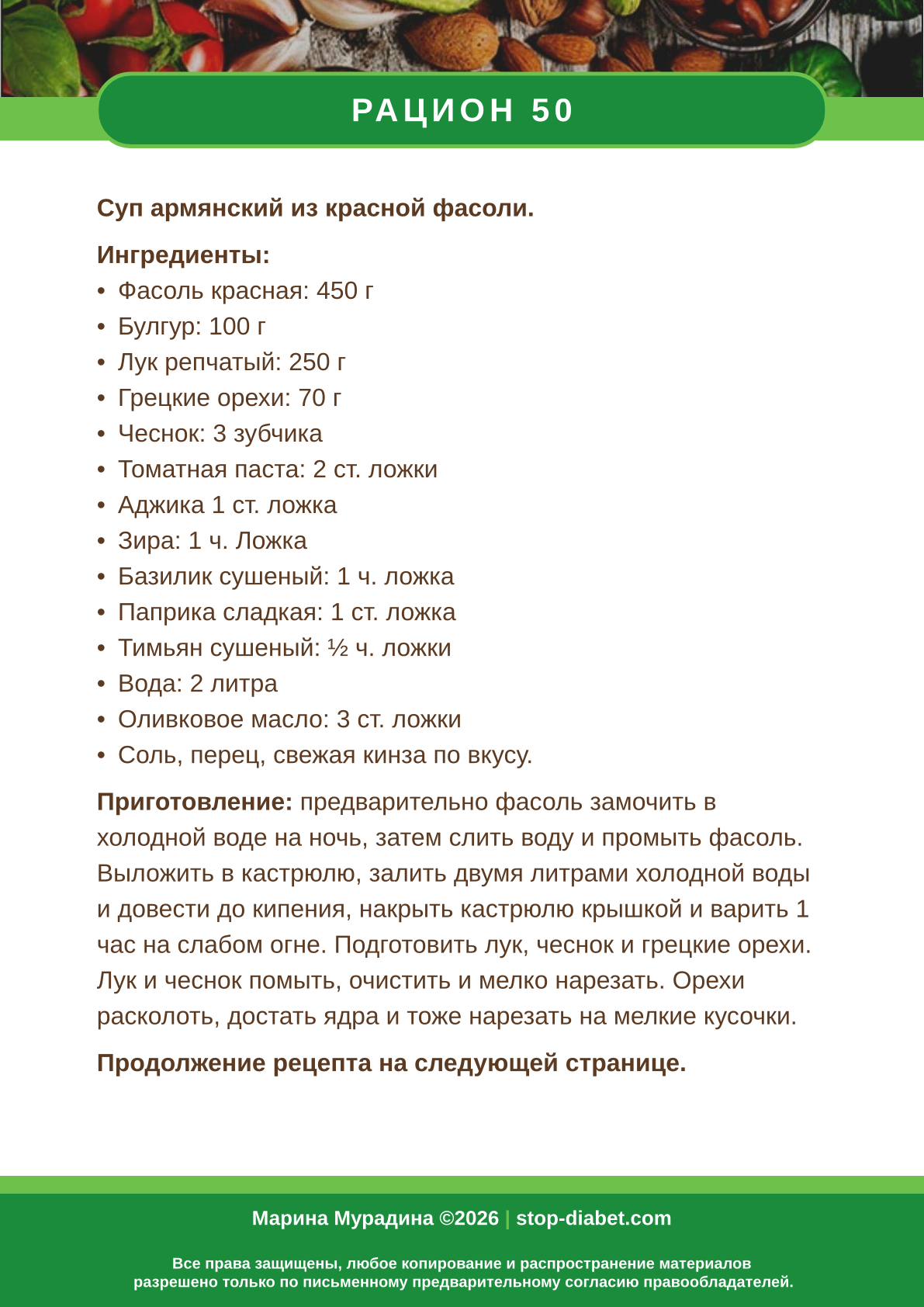 РАЦИОН 50

Суп армянский из красной фасоли.

Ингредиенты:
• Фасоль красная: 450 г
• Булгур: 100 г
• Лук репчатый: 250 г
• Грецкие орехи: 70 г
• Чеснок: 3 зубчика
• Томатная паста: 2 ст. ложки
• Аджика 1 ст. ложка
• Зира: 1 ч. Ложка
• Базилик сушеный: 1 ч. ложка
• Паприка сладкая: 1 ст. ложка
• Тимьян сушеный: ½ ч. ложки
• Вода: 2 литра
• Оливковое масло: 3 ст. ложки
• Соль, перец, свежая кинза по вкусу.

Приготовление: предварительно фасоль замочить в холодной воде на ночь, затем слить воду и промыть фасоль. Выложить в кастрюлю, залить двумя литрами холодной воды и довести до кипения, накрыть кастрюлю крышкой и варить 1 час на слабом огне. Подготовить лук, чеснок и грецкие орехи. Лук и чеснок помыть, очистить и мелко нарезать. Орехи расколоть, достать ядра и тоже нарезать на мелкие кусочки.

Продолжение рецепта на следующей странице.

Марина Мурадина ©2026 | stop-diabet.com

Все права защищены, любое копирование и распространение материалов разрешено только по письменному предварительному согласию правообладателей.